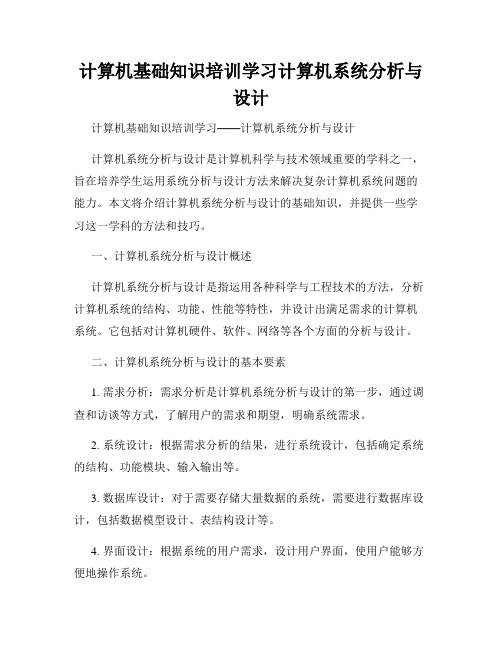 计算机基础知识培训学习计算机系统分析与设计

计算机基础知识培训学习——计算机系统分析与设计

计算机系统分析与设计是计算机科学与技术领域重要的学科之一，旨在培养学生运用系统分析与设计方法来解决复杂计算机系统问题的能力。本文将介绍计算机系统分析与设计的基础知识，并提供一些学习这一学科的方法和技巧。

一、计算机系统分析与设计概述

计算机系统分析与设计是指运用各种科学与工程技术的方法，分析计算机系统的结构、功能、性能等特性，并设计出满足需求的计算机系统。它包括对计算机硬件、软件、网络等各个方面的分析与设计。

二、计算机系统分析与设计的基本要素

1. 需求分析：需求分析是计算机系统分析与设计的第一步，通过调查和访谈等方式，了解用户的需求和期望，明确系统需求。

2. 系统设计：根据需求分析的结果，进行系统设计，包括确定系统的结构、功能模块、输入输出等。

3. 数据库设计：对于需要存储大量数据的系统，需要进行数据库设计，包括数据模型设计、表结构设计等。

4. 界面设计：根据系统的用户需求，设计用户界面，使用户能够方便地操作系统。